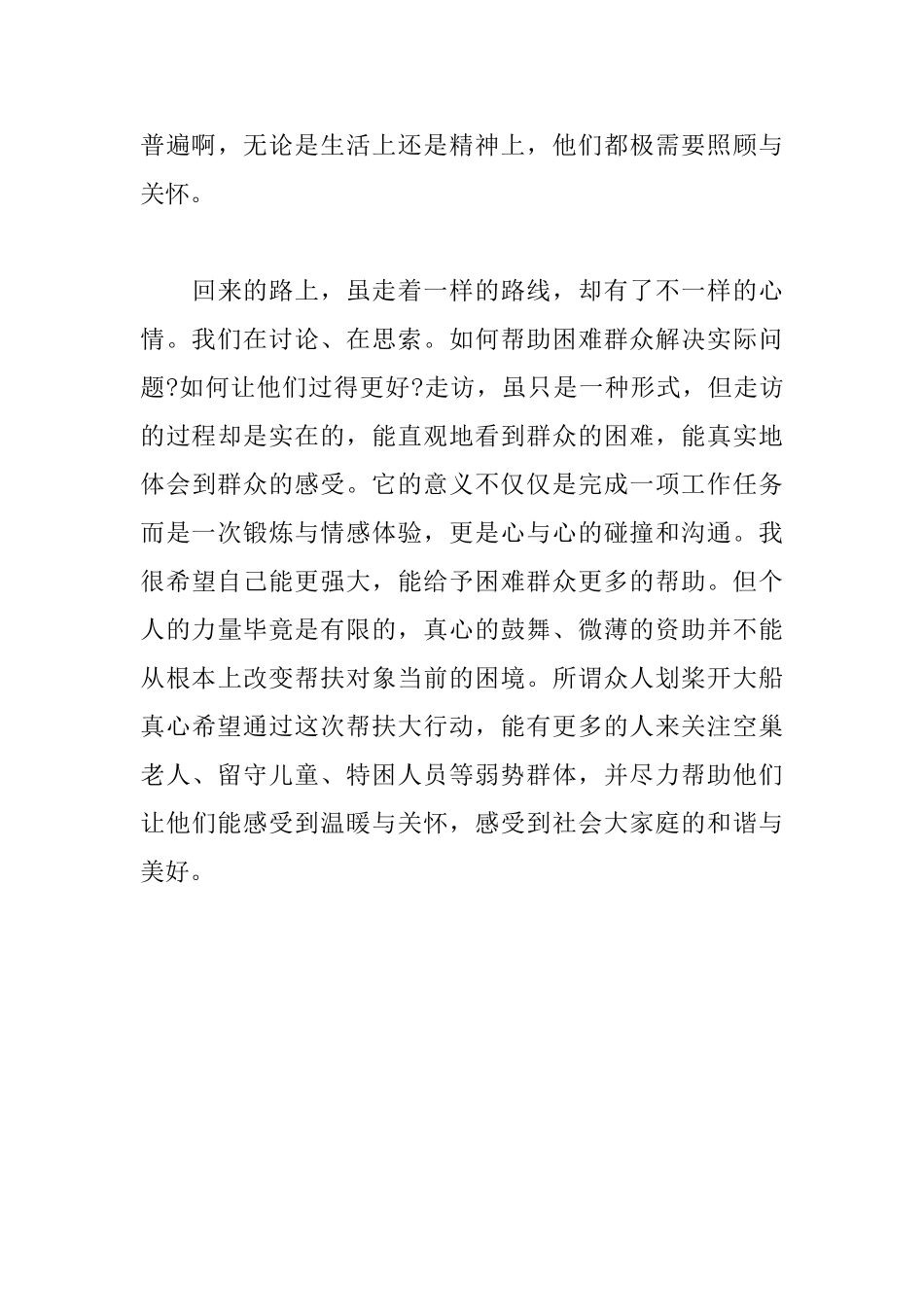 普遍啊，无论是生活上还是精神上，他们都极需要照顾与关怀。

回来的路上，虽走着一样的路线，却有了不一样的心情。我们在讨论、在思索。如何帮助困难群众解决实际问题?如何让他们过得更好?走访，虽只是一种形式，但走访的过程却是实在的，能直观地看到群众的困难，能真实地体会到群众的感受。它的意义不仅仅是完成一项工作任务而是一次锻炼与情感体验，更是心与心的碰撞和沟通。我很希望自己能更强大，能给予困难群众更多的帮助。但个人的力量毕竟是有限的，真心的鼓舞、微薄的资助并不能从根本上改变帮扶对象当前的困境。所谓众人划桨开大船真心希望通过这次帮扶大行动，能有更多的人来关注空巢老人、留守儿童、特困人员等弱势群体，并尽力帮助他们让他们能感受到温暖与关怀，感受到社会大家庭的和谐与美好。